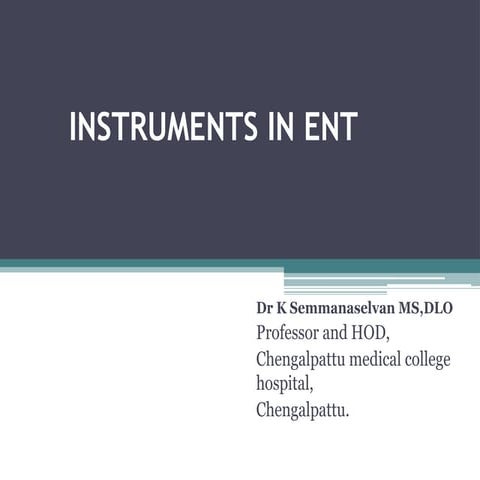 INSTRUMENTS IN ENT

Dr K Semmanaselvan MS,DLO
Professor and HOD,
Chengalpattu medical college hospital,
Chengalpattu.